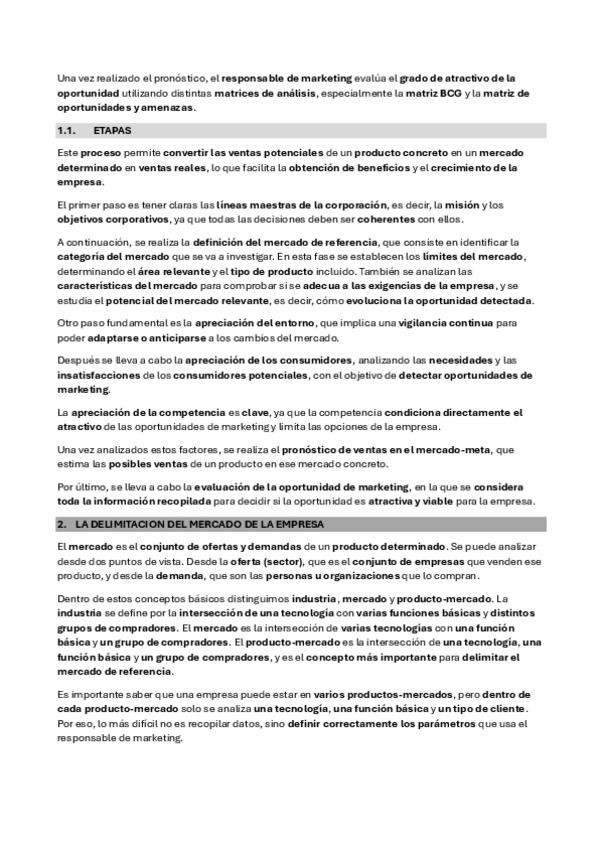 Una vez realizado el pronóstico, el responsable de marketing evalúa el grado de atractivo de la oportunidad utilizando distintas matrices de análisis, especialmente la matriz BCG y la matriz de oportunidades y amenazas.

1.1. ETAPAS

Este proceso permite convertir las ventas potenciales de un producto concreto en un mercado determinado en ventas reales, lo que facilita la obtención de beneficios y el crecimiento de la empresa.

El primer paso es tener claras las líneas maestras de la corporación, es decir, la misión y los objetivos corporativos, ya que todas las decisiones deben ser coherentes con ellos.

A continuación, se realiza la definición del mercado de referencia, que consiste en identificar la categoría del mercado que se va a investigar. En esta fase se establecen los límites del mercado, determinando el área relevante y el tipo de producto incluido. También se analizan las características del mercado para comprobar si se adecua a las exigencias de la empresa, y se estudia el potencial del mercado relevante, es decir, cómo evoluciona la oportunidad detectada.

Otro paso fundamental es la apreciación del entorno, que implica una vigilancia continua para poder adaptarse o anticiparse a los cambios del mercado.

Después se lleva a cabo la apreciación de los consumidores, analizando las necesidades y las insatisfacciones de los consumidores potenciales, con el objetivo de detectar oportunidades de marketing.

La apreciación de la competencia es clave, ya que la competencia condiciona directamente el atractivo de las oportunidades de marketing y limita las opciones de la empresa.

Una vez analizados estos factores, se realiza el pronóstico de ventas en el mercado-meta, que estima las posibles ventas de un producto en ese mercado concreto.

Por último, se lleva a cabo la evaluación de la oportunidad de marketing, en la que se considera toda la información recopilada para decidir si la oportunidad es atractiva y viable para la empresa.

2. LA DELIMITACION DEL MERCADO DE LA EMPRESA

El mercado es el conjunto de ofertas y demandas de un producto determinado. Se puede analizar desde dos puntos de vista. Desde la oferta (sector), que es el conjunto de empresas que venden ese producto, y desde la demanda, que son las personas u organizaciones que lo compran.

Dentro de estos conceptos básicos distinguimos industria, mercado y producto-mercado. La industria se define por la intersección de una tecnología con varias funciones básicas y distintos grupos de compradores. El mercado es la intersección de varias tecnologías con una función básica y un grupo de compradores. El producto-mercado es la intersección de una tecnología, una función básica y un grupo de compradores, y es el concepto más importante para delimitar el mercado de referencia.

Es importante saber que una empresa puede estar en varios productos-mercados, pero dentro de cada producto-mercado solo se analiza una tecnología, una función básica y un tipo de cliente. Por eso, lo más difícil no es recopilar datos, sino definir correctamente los parámetros que usa el responsable de marketing.